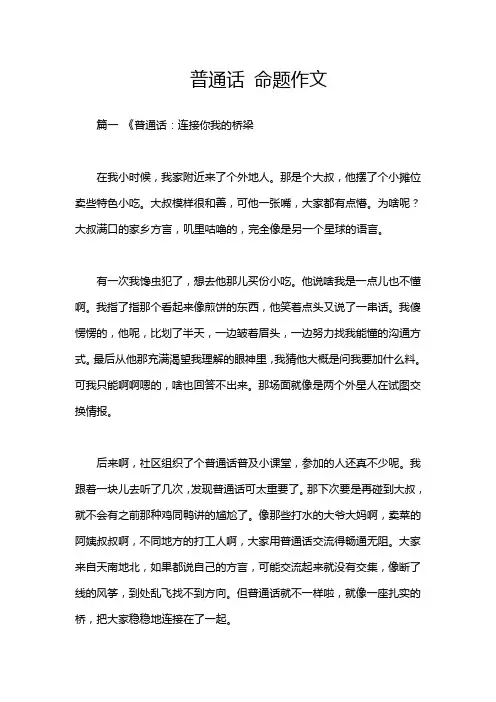 普通话 命题作文

篇一 《普通话：连接你我的桥梁

在我小时候，我家附近来了个外地人。那是个大叔，他摆了个小摊位卖些特色小吃。大叔模样很和善，可他一张嘴，大家都有点懵。为啥呢？大叔满口的家乡方言，叽里咕噜的，完全像是另一个星球的语言。

有一次我馋虫犯了，想去他那儿买份小吃。他说啥我是一点儿也不懂啊。我指了指那个看起来像煎饼的东西，他笑着点头又说了一串话。我傻愣愣的，他呢，比划了半天，一边皱着眉头，一边努力找我能懂的沟通方式。最后从他那充满渴望我理解的眼神里，我猜他大概是问我要加什么料。可我只能啊啊嗯的，啥也回答不出来。那场面就像是两个外星人在试图交换情报。

后来啊，社区组织了个普通话普及小课堂，参加的人还真不少呢。我跟着一块儿去听了几次，发现普通话可太重要了。那下次要是再碰到大叔，就不会有之前那种鸡同鸭讲的尴尬了。像那些打水的大爷大妈啊，卖菜的阿姨叔叔啊，不同地方的打工人啊，大家用普通话交流得畅通无阻。大家来自天南地北，如果都说自己的方言，可能交流起来就没有交集，像断了线的风筝，到处乱飞找不到方向。但普通话就不一样啦，就像一座扎实的桥，把大家稳稳地连接在了一起。